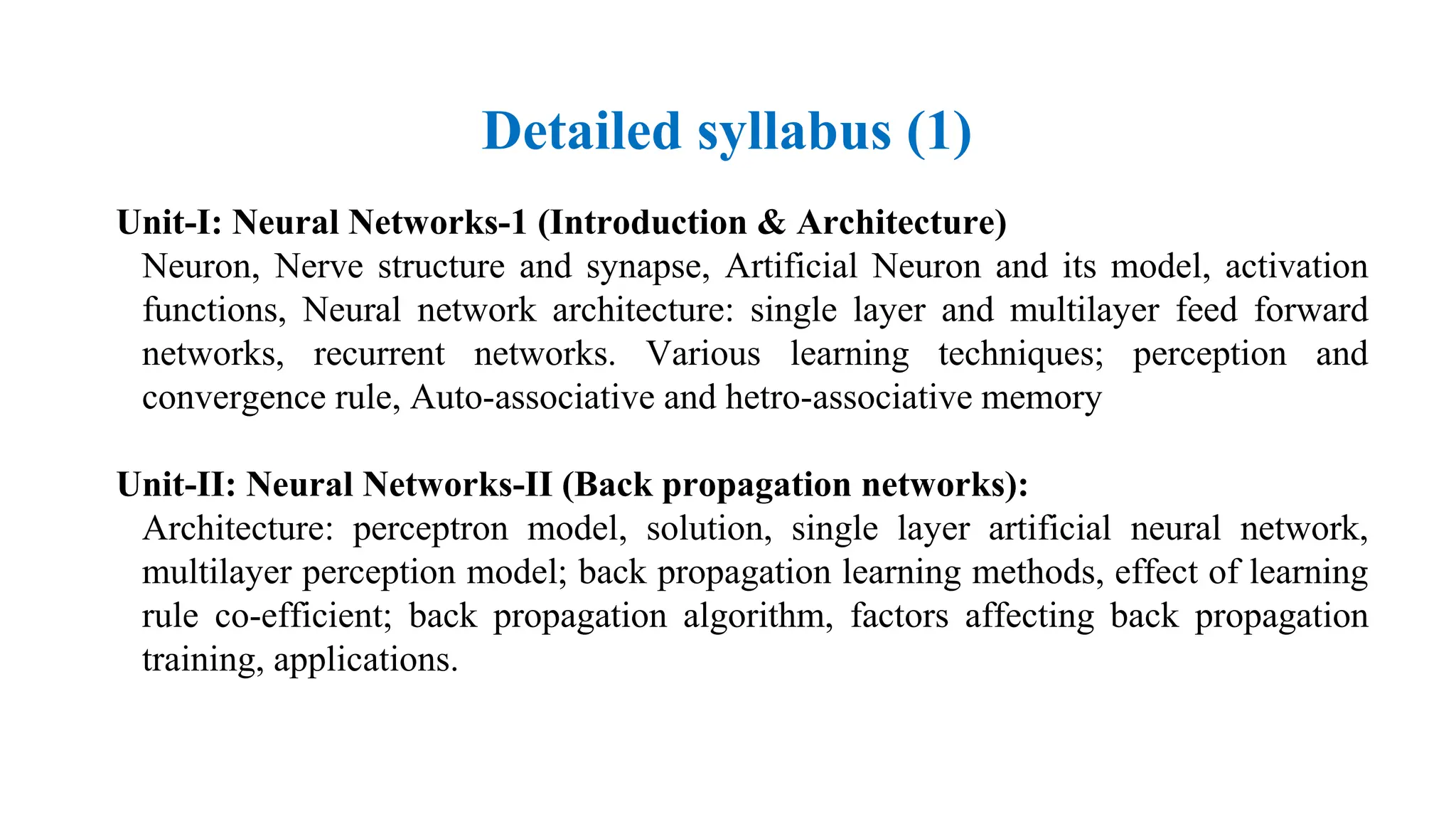 Detailed syllabus (1)

Unit-I: Neural Networks-1 (Introduction & Architecture)

Neuron, Nerve structure and synapse, Artificial Neuron and its model, activation functions, Neural network architecture: single layer and multilayer feed forward networks, recurrent networks. Various learning techniques; perception and convergence rule, Auto-associative and hetro-associative memory

Unit-II: Neural Networks-II (Back propagation networks):

Architecture: perceptron model, solution, single layer artificial neural network, multilayer perception model; back propagation learning methods, effect of learning rule co-efficient; back propagation algorithm, factors affecting back propagation training, applications.